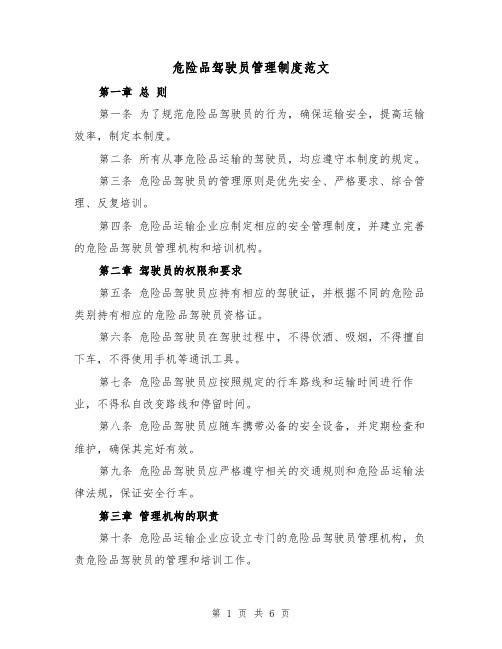 危险品驾驶员管理制度范文

第一章 总 则

第一条 为了规范危险品驾驶员的行为，确保运输安全，提高运输效率，制定本制度。

第二条 所有从事危险品运输的驾驶员，均应遵守本制度的规定。

第三条 危险品驾驶员的管理原则是优先安全、严格要求、综合管理、反复培训。

第四条 危险品运输企业应制定相应的安全管理制度，并建立完善的危险品驾驶员管理机构和培训机构。

第二章 驾驶员的权限和要求

第五条 危险品驾驶员应持有相应的驾驶证，并根据不同的危险品类别持有相应的危险品驾驶员资格证。

第六条 危险品驾驶员在驾驶过程中，不得饮酒、吸烟，不得擅自下车，不得使用手机等通讯工具。

第七条 危险品驾驶员应按照规定的行车路线和运输时间进行作业，不得私自改变路线和停留时间。

第八条 危险品驾驶员应随车携带必备的安全设备，并定期检查和维护，确保其完好有效。

第九条 危险品驾驶员应严格遵守相关的交通规则和危险品运输法律法规，保证安全行车。

第三章 管理机构的职责

第十条 危险品运输企业应设立专门的危险品驾驶员管理机构，负责危险品驾驶员的管理和培训工作。

第 1 页 共 6 页